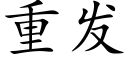 重发